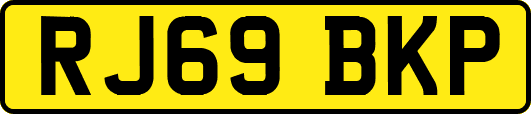 RJ69 BKP